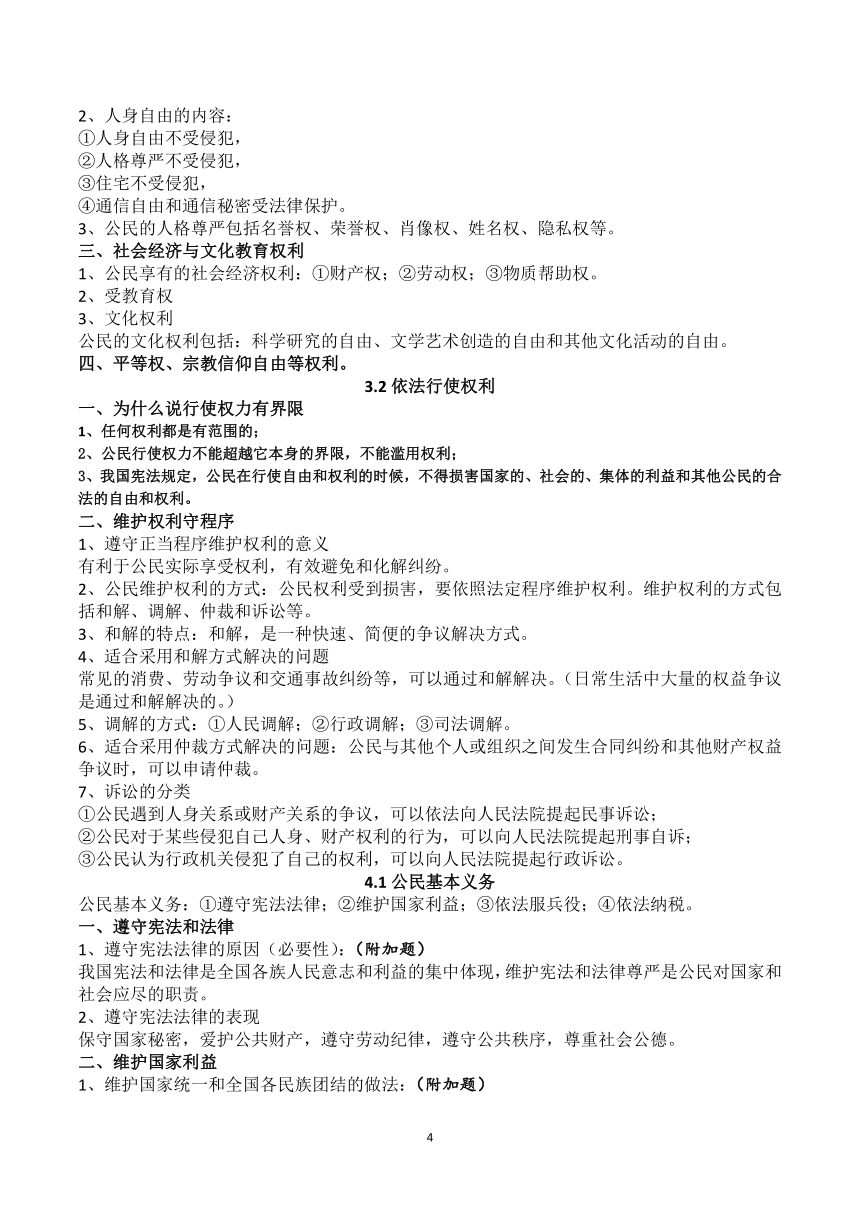 2、人身自由的内容：
①人身自由不受侵犯，
②人格尊严不受侵犯，
③住宅不受侵犯，
④通信自由和通信秘密受法律保护。
3、公民的人格尊严包括名誉权、荣誉权、肖像权、姓名权、隐私权等。
三、社会经济与文化教育权利
1、公民享有的社会经济权利：①财产权；②劳动权；③物质帮助权。
2、受教育权
3、文化权利
公民的文化权利包括：科学研究的自由、文学艺术创造的自由和其他文化活动的自由。
四、平等权、宗教信仰自由等权利。
3.2 依法行使权利
一、为什么说行使权力有界限
1、任何权利都是有范围的；
2、公民行使权力不能超越它本身的界限，不能滥用权利；
3、我国宪法规定，公民在行使自由和权利的时候，不得损害国家的、社会的、集体的利益和其他公民的合法的自由和权利。
二、维护权利守程序
1、遵守正当程序维护权利的意义
有利于公民实际享受权利，有效避免和化解纠纷。
2、公民维护权利的方式：公民权利受到损害，要依照法定程序维护权利。维护权利的方式包括和解、调解、仲裁和诉讼等。
3、和解的特点：和解，是一种快速、简便的争议解决方式。
4、适合采用和解方式解决的问题
常见的消费、劳动争议和交通事故纠纷等，可以通过和解解决。（日常生活中大量的权益争议是通过和解解决的。）
5、调解的方式：①人民调解；②行政调解；③司法调解。
6、适合采用仲裁方式解决的问题：公民与其他个人或组织之间发生合同纠纷和其他财产权益争议时，可以申请仲裁。
7、诉讼的分类
①公民遇到人身关系或财产关系的争议，可以依法向人民法院提起民事诉讼；
②公民对于某些侵犯自己人身、财产权利的行为，可以向人民法院提起刑事自诉；
③公民认为行政机关侵犯了自己的权利，可以向人民法院提起行政诉讼。
4.1 公民基本义务
公民基本义务：①遵守宪法法律；②维护国家利益；③依法服兵役；④依法纳税。
一、遵守宪法和法律
1、遵守宪法法律的原因（必要性）：（附加题）
我国宪法和法律是全国各族人民意志和利益的集中体现，维护宪法和法律尊严是公民对国家和社会应尽的职责。
2、遵守宪法法律的表现
保守国家秘密，爱护公共财产，遵守劳动纪律，遵守公共秩序，尊重社会公德。
二、维护国家利益
1、维护国家统一和全国各民族团结的做法：（附加题）

4